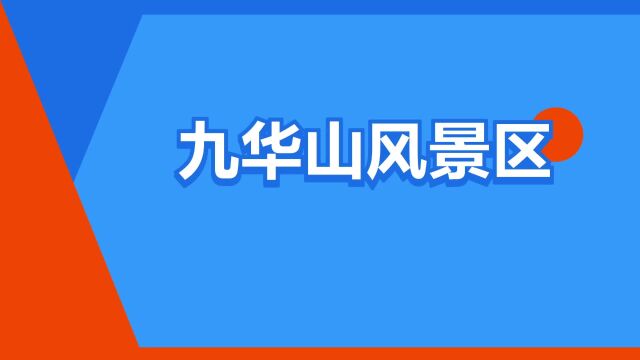 九华山风景区